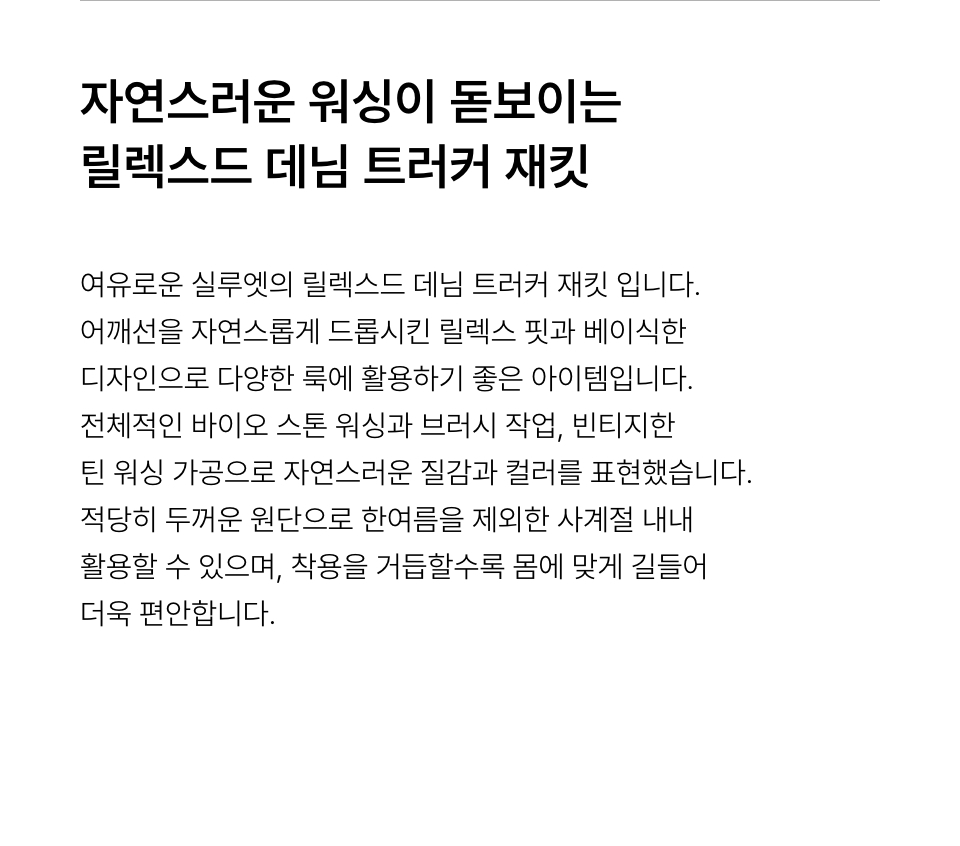 자연스러운 워싱이 돋보이는
릴렉스드 데님 트러커 재킷

여유로운 실루엣의 릴렉스드 데님 트러커 재킷 입니다. 어깨선을 자연스롭게 드롭시킨 릴렉스 핏과 베이식한 디자인으로 다양한 룩에 활용하기 좋은 아이템입니다. 전체적인 바이오 스톤 워싱과 브러시 작업, 빈티지한 틴 워싱 가공으로 자연스러운 질감과 컬러를 표현했습니다. 적당히 두꺼운 원단으로 한여름을 제외한 사계절 내내 활용할 수 있으며, 착용을 거듭할수록 몸에 맞게 길들어 더욱 편안합니다.